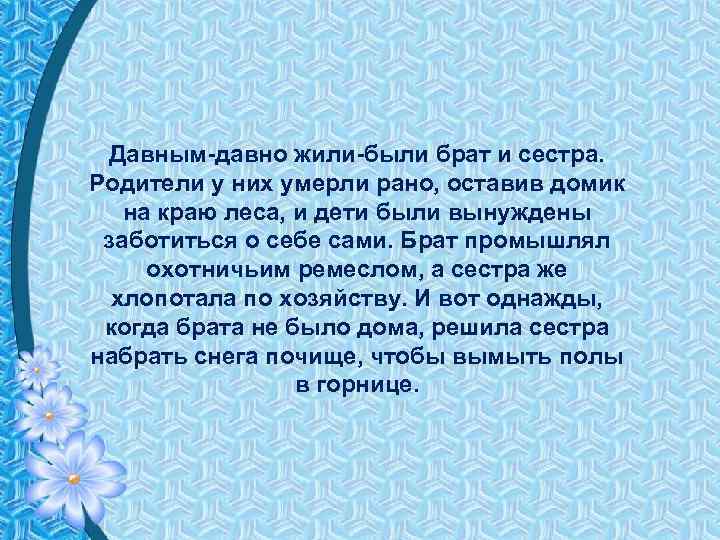 Давным-давно жили-были брат и сестра. Родители у них умерли рано, оставив домик на краю леса, и дети были вынуждены заботиться о себе сами. Брат промышлял охотничьим ремеслом, а сестра же хлопотала по хозяйству. И вот однажды, когда брата не было дома, решила сестра набрать снега почище, чтобы вымыть полы в горнице.